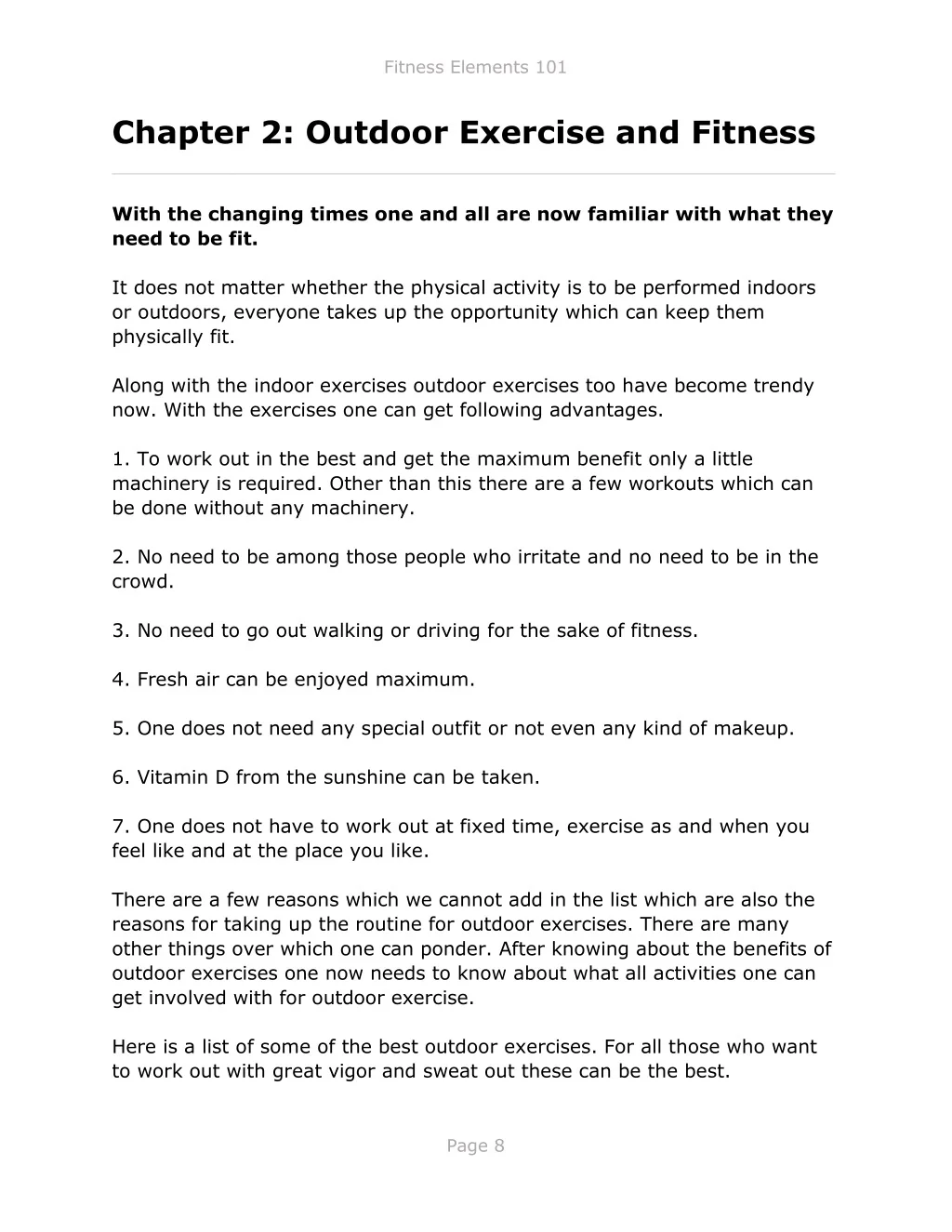 Fitness Elements 101

Chapter 2: Outdoor Exercise and Fitness

With the changing times one and all are now familiar with what they need to be fit.

It does not matter whether the physical activity is to be performed indoors or outdoors, everyone takes up the opportunity which can keep them physically fit.

Along with the indoor exercises outdoor exercises too have become trendy now. With the exercises one can get following advantages.

1. To work out in the best and get the maximum benefit only a little machinery is required. Other than this there are a few workouts which can be done without any machinery.

2. No need to be among those people who irritate and no need to be in the crowd.

3. No need to go out walking or driving for the sake of fitness.

4. Fresh air can be enjoyed maximum.

5. One does not need any special outfit or not even any kind of makeup.

6. Vitamin D from the sunshine can be taken.

7. One does not have to work out at fixed time, exercise as and when you feel like and at the place you like.

There are a few reasons which we cannot add in the list which are also the reasons for taking up the routine for outdoor exercises. There are many other things over which one can ponder. After knowing about the benefits of outdoor exercises one now needs to know about what all activities one can get involved with for outdoor exercise.

Here is a list of some of the best outdoor exercises. For all those who want to work out with great vigor and sweat out these can be the best.

Page 8